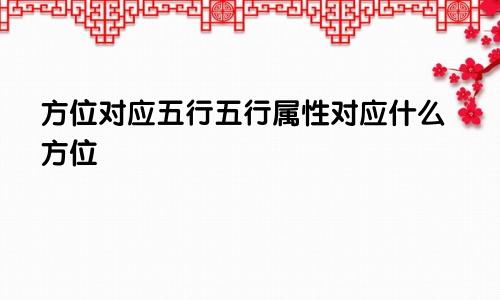 方位对应五行五行属性对应什么方位